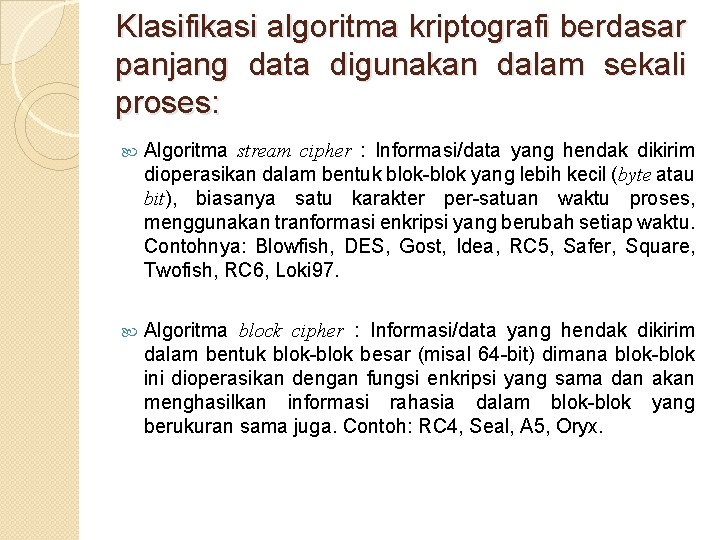 Klasifikasi algoritma kriptografi berdasar panjang data digunakan dalam sekali proses:

Algoritma stream cipher : Informasi/data yang hendak dikirim dioperasikan dalam bentuk blok-blok yang lebih kecil (byte atau bit), biasanya satu karakter per-satuan waktu proses, menggunakan tranformasi enkripsi yang berubah setiap waktu. Contohnya: Blowfish, DES, Gost, Idea, RC5, Safer, Square, Twofish, RC6, Loki97.

Algoritma block cipher : Informasi/data yang hendak dikirim dalam bentuk blok-blok besar (misal 64-bit) dimana blok-blok ini dioperasikan dengan fungsi enkripsi yang sama dan akan menghasilkan informasi rahasia dalam blok-blok yang berukuran sama juga. Contoh: RC4, Seal, A5, Oryx.